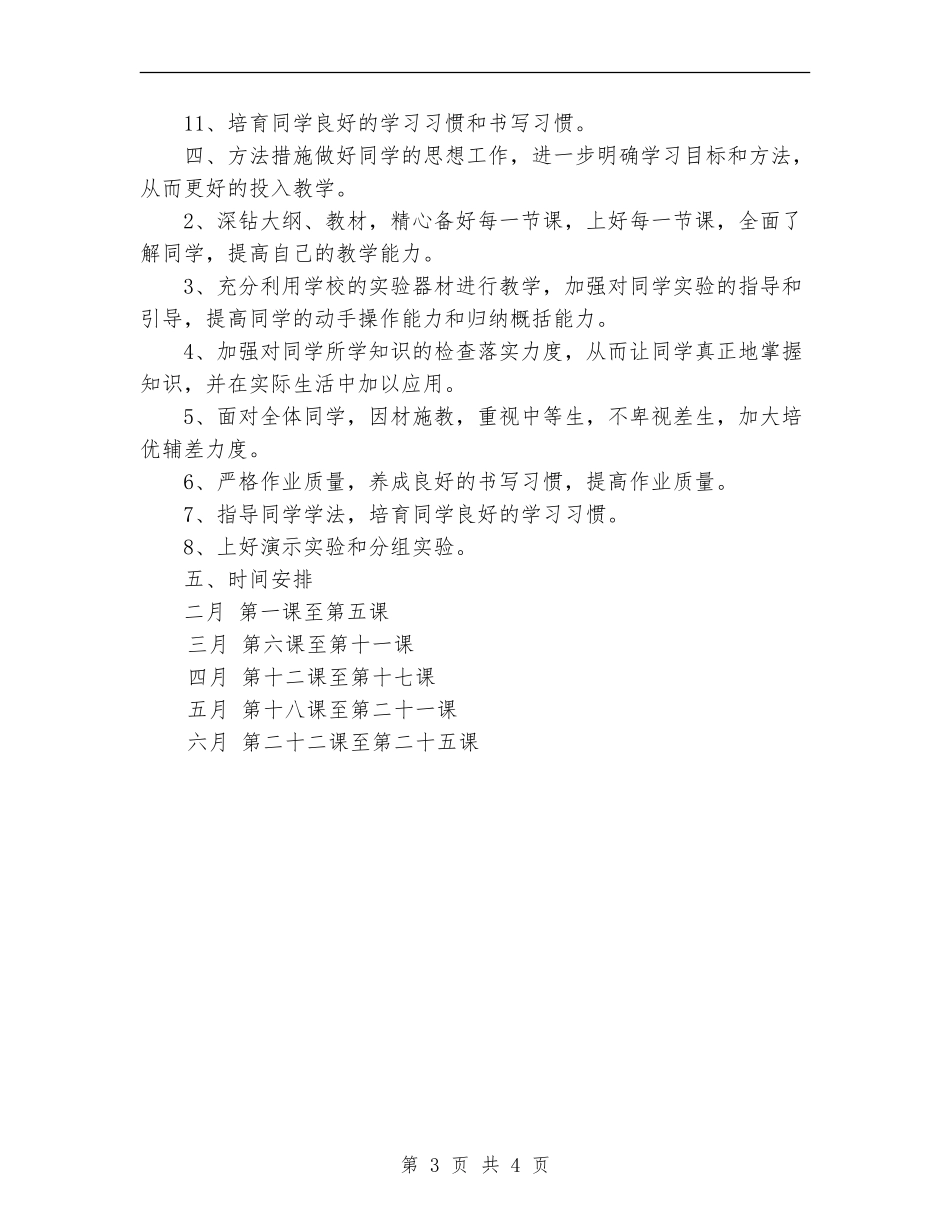 11、培育同学良好的学习习惯和书写习惯。

四、方法措施做好同学的思想工作，进一步明确学习目标和方法，从而更好的投入教学。

2、深钻大纲、教材，精心备好每一节课，上好每一节课，全面了解同学，提高自己的教学能力。

3、充分利用学校的实验器材进行教学，加强对同学实验的指导和引导，提高同学的动手操作能力和归纳概括能力。

4、加强对同学所学知识的检查落实力度，从而让同学真正地掌握知识，并在实际生活中加以应用。

5、面对全体同学，因材施教，重视中等生，不卑视差生，加大培优辅差力度。

6、严格作业质量，养成良好的书写习惯，提高作业质量。

7、指导同学学法，培育同学良好的学习习惯。

8、上好演示实验和分组实验。

五、时间安排

二月 第一课至第五课

三月 第六课至第十一课

四月 第十二课至第十七课

五月 第十八课至第二十一课

六月 第二十二课至第二十五课

第 3 页 共 4 页